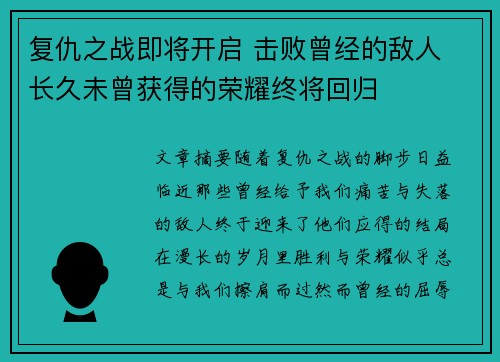 复仇之战即将开启 击败曾经的敌人 长久未曾获得的荣耀终将回归

文章摘要随着复仇之战的脚步日益临近那些曾经给予我们痛苦与失落的敌人终于迎来了他们应得的结局在漫长的岁月里胜利与荣耀似乎总是与我们擦肩而过然而曾经的屈辱